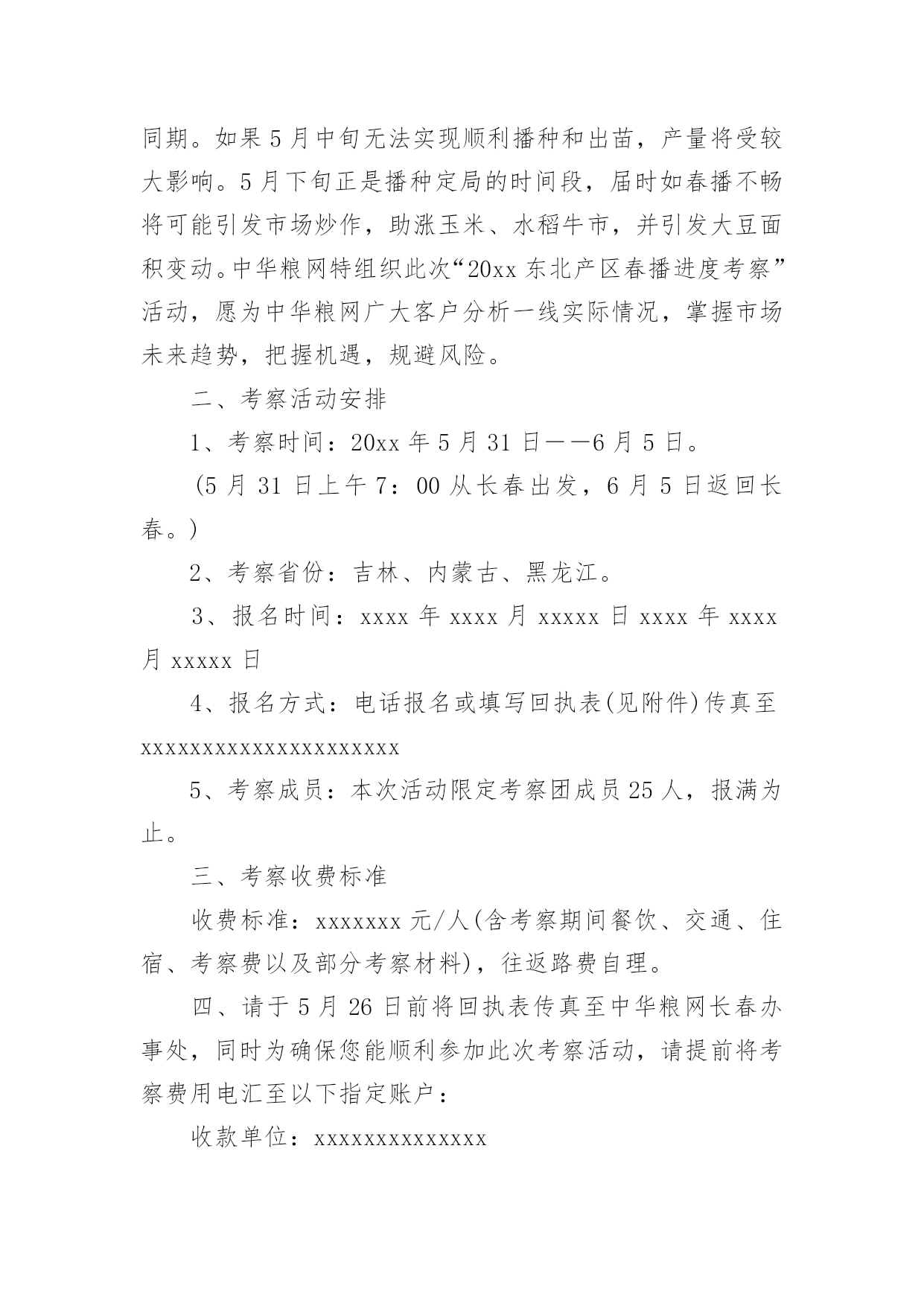 同期。如果5月中旬无法实现顺利播种和出苗，产量将受较大影响。5月下旬正是播种定局的时间段，届时如春播不畅将可能引发市场炒作，助涨玉米、水稻牛市，并引发大豆面积变动。中华粮网特组织此次“20xx东北产区春播进度考察”活动，愿为中华粮网广大客户分析一线实际情况，掌握市场未来趋势，把握机遇，规避风险。

二、考察活动安排

1、考察时间：20xx年5月31日——6月5日。

(5月31日上午7：00从长春出发，6月5日返回长春。)

2、考察省份：吉林、内蒙古、黑龙江。

3、报名时间：xxxx年xxxx月xxxxx日xxxx年xxxx月xxxxx日

4、报名方式：电话报名或填写回执表(见附件)传真至xxxxxxxxxxxxxxxxxxxxx

5、考察成员：本次活动限定考察团成员25人，报满为止。

三、考察收费标准

收费标准：xxxxxxx元/人(含考察期间餐饮、交通、住宿、考察费以及部分考察材料)，往返路费自理。

四、请于5月26日前将回执表传真至中华粮网长春办事处，同时为确保您能顺利参加此次考察活动，请提前将考察费用电汇至以下指定账户：

收款单位：xxxxxxxxxxxxxx